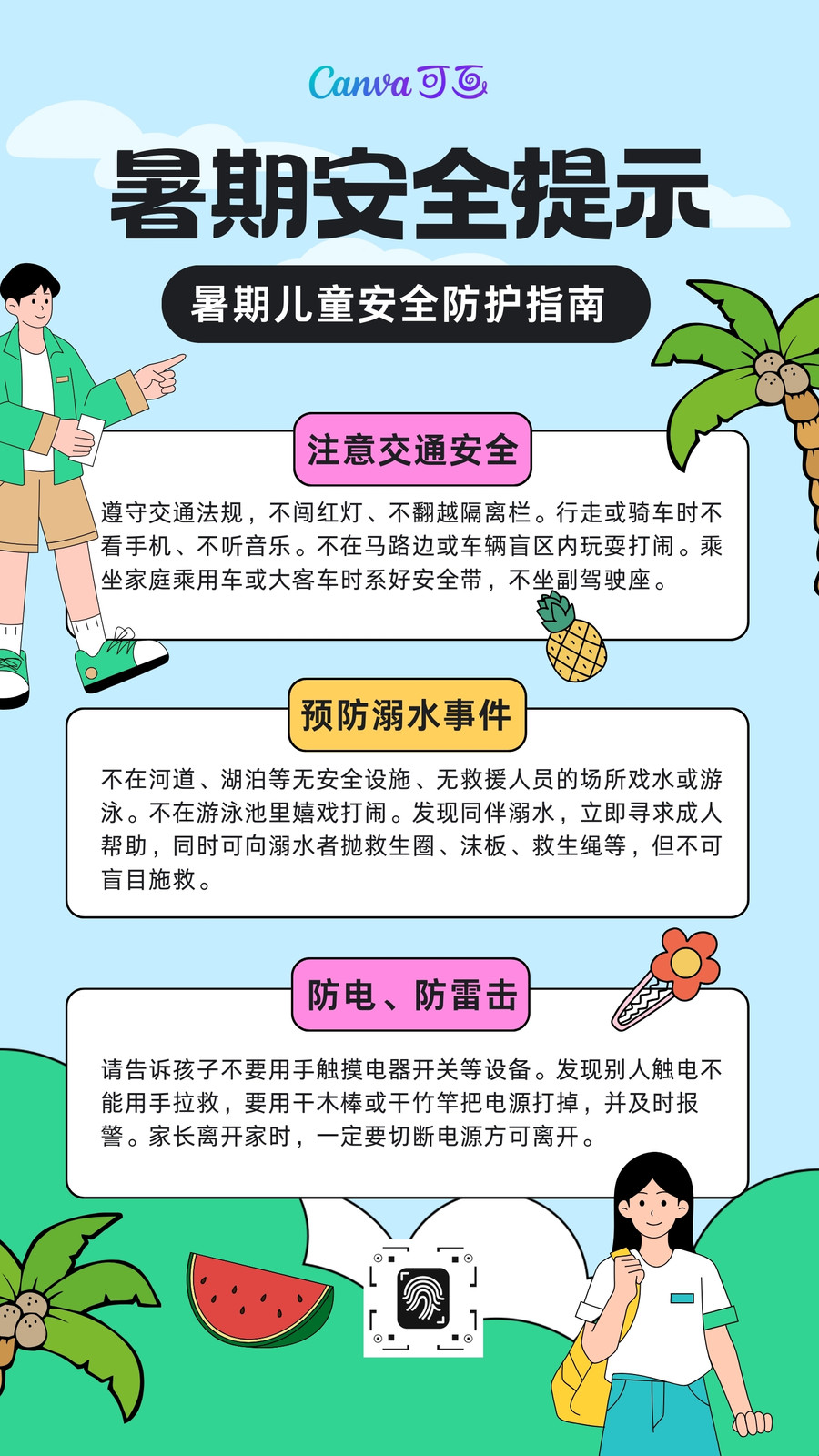 Canva可画

暑期安全提示

暑期儿童安全防护指南

注意交通安全

遵守交通法规，不闯红灯、不翻越隔离栏。行走或骑车时不看手机、不听音乐。不在马路边或车辆盲区内玩耍打闹。乘坐家庭乘用车或大客车时系好安全带，不坐副驾驶座。

预防溺水事件

不在河道、湖泊等无安全设施、无救援人员的场所戏水或游泳。不在游泳池里嬉戏打闹。发现同伴溺水，立即寻求成人帮助，同时可向溺水者抛救生圈、沫板、救生绳等，但不可盲目施救。

防电、防雷击

请告诉孩子不要用手触摸电器开关等设备。发现别人触电不能用手拉救，要用干木棒或干竹竿把电源打掉，并及时报警。家长离开家时，一定要切断电源方可离开。